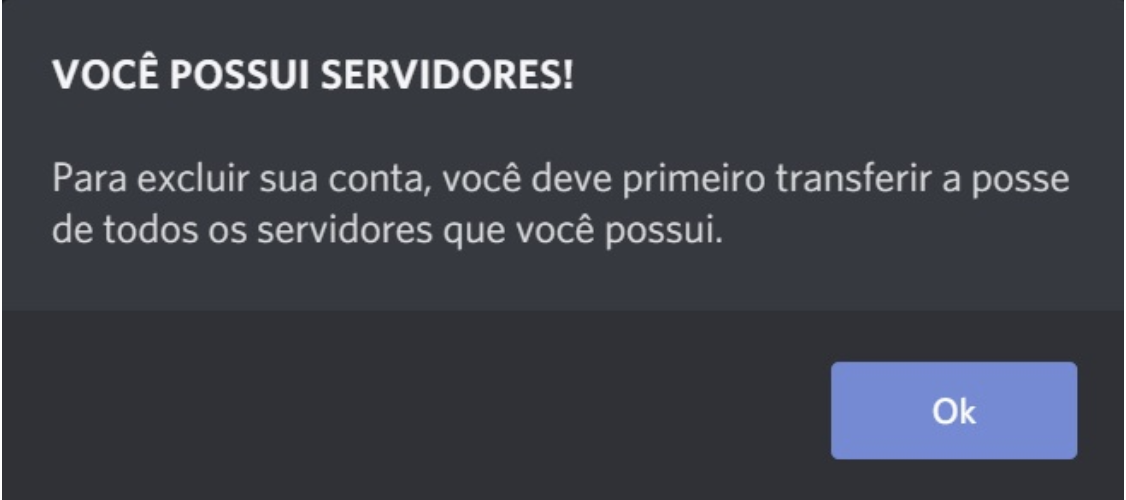 VOCÊ POSSUI SERVIDORES!

Para excluir sua conta, você deve primeiro transferir a posse de todos os servidores que você possui.

Ok